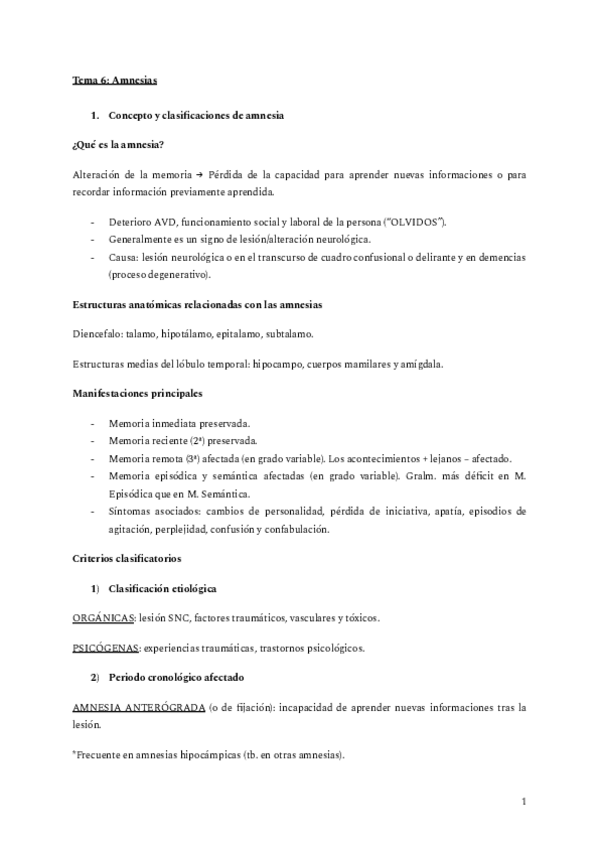 Tema 6: Amnesias

1. Concepto y clasificaciones de amnesia

¿Qué es la amnesia?

Alteración de la memoria → Pérdida de la capacidad para aprender nuevas informaciones o para recordar información previamente aprendida.

- Deterioro AVD, funcionamiento social y laboral de la persona ("OLVIDOS").
- Generalmente es un signo de lesión/alteración neurológica.
- Causa: lesión neurológica o en el transcurso de cuadro confusional o delirante y en demencias (proceso degenerativo).

Estructuras anatómicas relacionadas con las amnesias

Diencefalo: talamo, hipotálamo, epitalamo, subtalamo.

Estructuras medias del lóbulo temporal: hipocampo, cuerpos mamilares y amígdala.

Manifestaciones principales

- Memoria inmediata preservada.
- Memoria reciente (2ª) preservada.
- Memoria remota (3ª) afectada (en grado variable). Los acontecimientos + lejanos – afectado.
- Memoria episódica y semántica afectadas (en grado variable). Gralm. más déficit en M. Episódica que en M. Semántica.
- Síntomas asociados: cambios de personalidad, pérdida de iniciativa, apatía, episodios de agitación, perplejidad, confusión y confabulación.

Criterios clasificatorios

1) Clasificación etiológica

ORGÁNICAS: lesión SNC, factores traumáticos, vasculares y tóxicos.

PSICÓGENAS: experiencias traumáticas, trastornos psicológicos.

2) Periodo cronológico afectado

AMNESIA ANTERÓGRADA (o de fijación): incapacidad de aprender nuevas informaciones tras la lesión.

*Frecuente en amnesias hipocámpicas (tb. en otras amnesias).

1